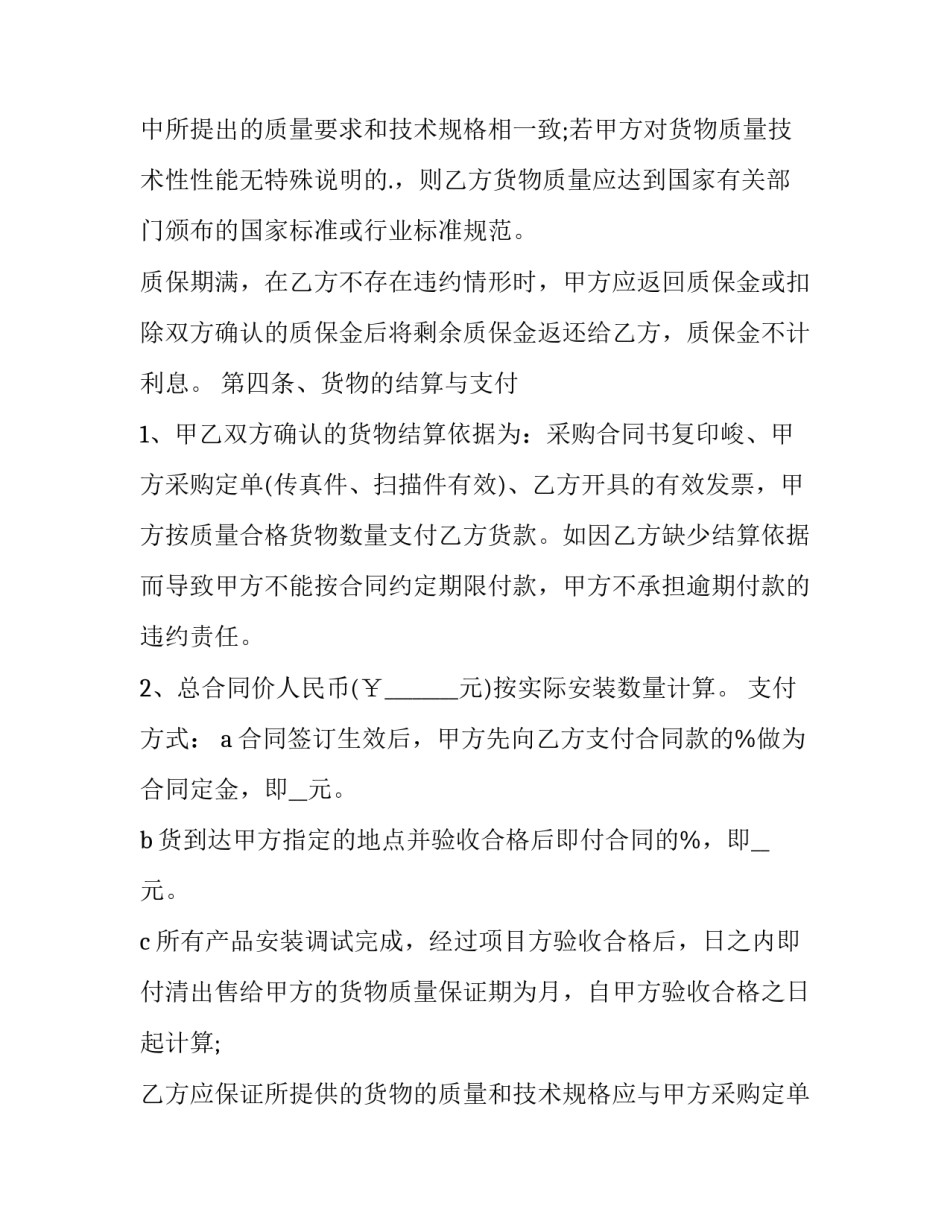 中所提出的质量要求和技术规格相一致;若甲方对货物质量技术性性能无特殊说明的.，则乙方货物质量应达到国家有关部门颁布的国家标准或行业标准规范。

质保期满，在乙方不存在违约情形时，甲方应返回质保金或扣除双方确认的质保金后将剩余质保金返还给乙方，质保金不计利息。 第四条、货物的结算与支付

1、甲乙双方确认的货物结算依据为：采购合同书复印峻、甲方采购定单(传真件、扫描件有效)、乙方开具的有效发票，甲方按质量合格货物数量支付乙方货款。如因乙方缺少结算依据而导致甲方不能按合同约定期限付款，甲方不承担逾期付款的违约责任。

2、总合同价人民币(￥______元)按实际安装数量计算。 支付方式： a 合同签订生效后，甲方先向乙方支付合同款的%做为合同定金，即_元。

b 货到达甲方指定的地点并验收合格后即付合同的%，即_元。

c 所有产品安装调试完成，经过项目方验收合格后，日之内即付清出售给甲方的货物质量保证期为月，自甲方验收合格之日起计算;

乙方应保证所提供的货物的质量和技术规格应与甲方采购定单